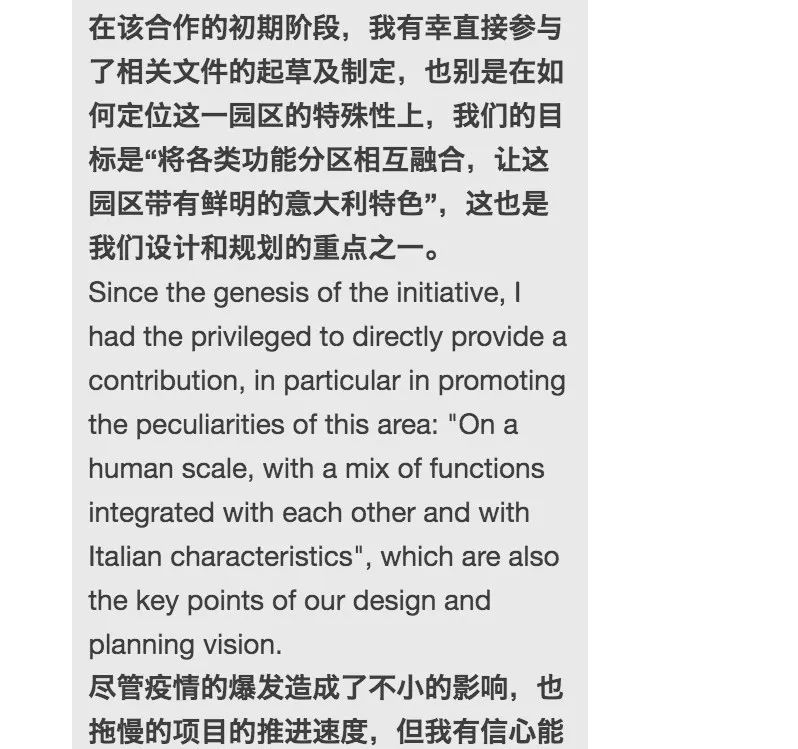 在该合作的初期阶段，我有幸直接参与了相关文件的起草及制定，也别是在如何定位这一园区的特殊性上，我们的目标是“将各类功能分区相互融合，让这园区带有鲜明的意大利特色”，这也是我们设计和规划的重点之一。
Since the genesis of the initiative, I had the privileged to directly provide a contribution, in particular in promoting the peculiarities of this area: "On a human scale, with a mix of functions integrated with each other and with Italian characteristics", which are also the key points of our design and planning vision.
尽管疫情的爆发造成了不小的影响，也拖慢的项目的推进速度，但我有信心能